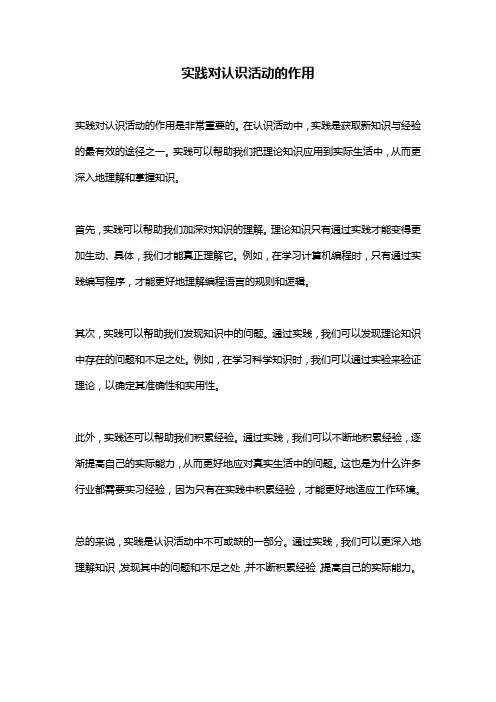 实践对认识活动的作用

实践对认识活动的作用是非常重要的。在认识活动中，实践是获取新知识与经验的最有效的途径之一。实践可以帮助我们把理论知识应用到实际生活中，从而更深入地理解和掌握知识。

首先，实践可以帮助我们加深对知识的理解。理论知识只有通过实践才能变得更加生动、具体，我们才能真正理解它。例如，在学习计算机编程时，只有通过实践编写程序，才能更好地理解编程语言的规则和逻辑。

其次，实践可以帮助我们发现知识中的问题。通过实践，我们可以发现理论知识中存在的问题和不足之处。例如，在学习科学知识时，我们可以通过实验来验证理论，以确定其准确性和实用性。

此外，实践还可以帮助我们积累经验。通过实践，我们可以不断地积累经验，逐渐提高自己的实际能力，从而更好地应对真实生活中的问题。这也是为什么许多行业都需要实习经验，因为只有在实践中积累经验，才能更好地适应工作环境。

总的来说，实践是认识活动中不可或缺的一部分。通过实践，我们可以更深入地理解知识，发现其中的问题和不足之处，并不断积累经验，提高自己的实际能力。